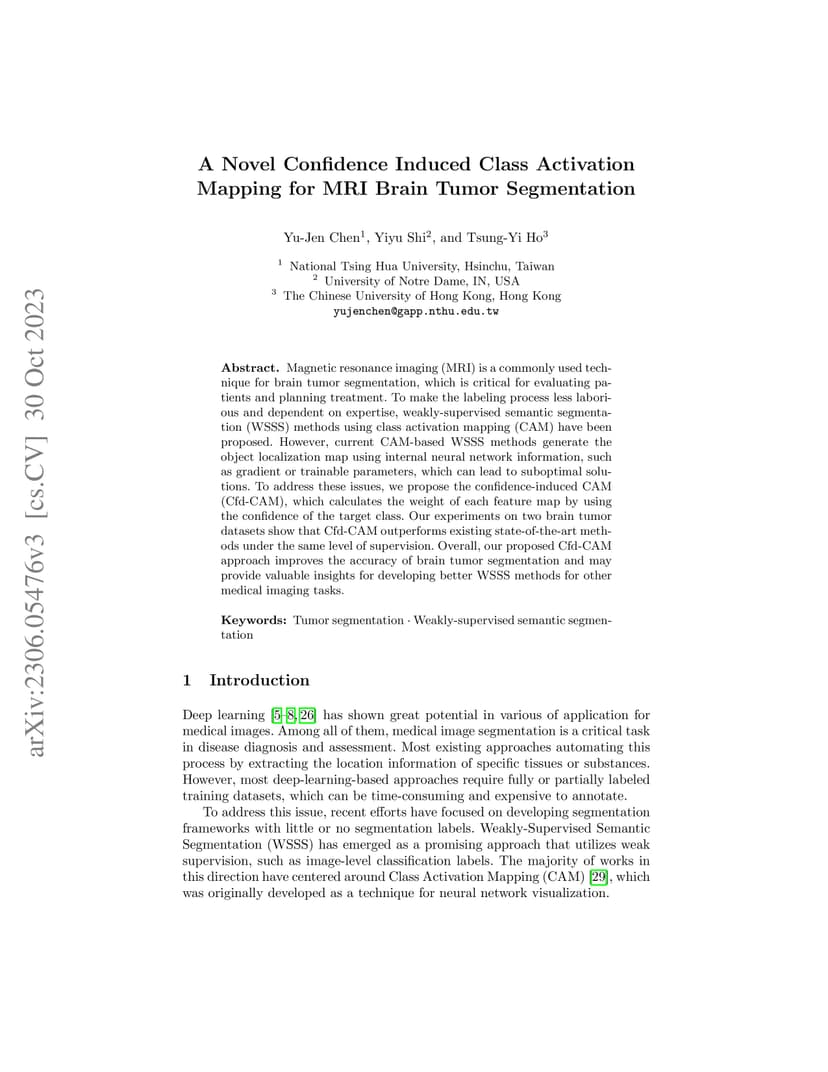 arXiv:2306.05476v3 [cs.CV] 30 Oct 2023

A Novel Confidence Induced Class Activation Mapping for MRI Brain Tumor Segmentation

Yu-Jen Chen$^1$, Yiyu Shi$^2$, and Tsung-Yi Ho$^3$

$^1$ National Tsing Hua University, Hsinchu, Taiwan
$^2$ University of Notre Dame, IN, USA
$^3$ The Chinese University of Hong Kong, Hong Kong
yujenchen@gapp.nthu.edu.tw

Abstract. Magnetic resonance imaging (MRI) is a commonly used technique for brain tumor segmentation, which is critical for evaluating patients and planning treatment. To make the labeling process less laborious and dependent on expertise, weakly-supervised semantic segmentation (WSSS) methods using class activation mapping (CAM) have been proposed. However, current CAM-based WSSS methods generate the object localization map using internal neural network information, such as gradient or trainable parameters, which can lead to suboptimal solutions. To address these issues, we propose the confidence-induced CAM (Cfd-CAM), which calculates the weight of each feature map by using the confidence of the target class. Our experiments on two brain tumor datasets show that Cfd-CAM outperforms existing state-of-the-art methods under the same level of supervision. Overall, our proposed Cfd-CAM approach improves the accuracy of brain tumor segmentation and may provide valuable insights for developing better WSSS methods for other medical imaging tasks.

Keywords: Tumor segmentation · Weakly-supervised semantic segmentation

1 Introduction

Deep learning [5–8, 26] has shown great potential in various of application for medical images. Among all of them, medical image segmentation is a critical task in disease diagnosis and assessment. Most existing approaches automating this process by extracting the location information of specific tissues or substances. However, most deep-learning-based approaches require fully or partially labeled training datasets, which can be time-consuming and expensive to annotate.

To address this issue, recent efforts have focused on developing segmentation frameworks with little or no segmentation labels. Weakly-Supervised Semantic Segmentation (WSSS) has emerged as a promising approach that utilizes weak supervision, such as image-level classification labels. The majority of works in this direction have centered around Class Activation Mapping (CAM) [29], which was originally developed as a technique for neural network visualization.